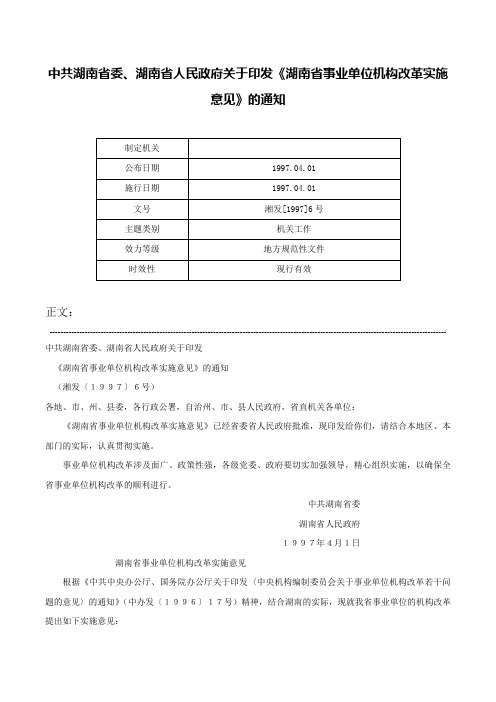 中共湖南省委、湖南省人民政府关于印发《湖南省事业单位机构改革实施意见》的通知

| 制定机关 | |
|---|---|
| 公布日期 | 1997.04.01 |
| 施行日期 | 1997.04.01 |
| 文号 | 湘发[1997]6号 |
| 主题类别 | 机关工作 |
| 效力等级 | 地方规范性文件 |
| 时效性 | 现行有效 |

正文：

中共湖南省委、湖南省人民政府关于印发

《湖南省事业单位机构改革实施意见》的通知

（湘发〔１９９７〕６号）

各地、市、州、县委，各行政公署，自治州、市、县人民政府，省直机关各单位：

《湖南省事业单位机构改革实施意见》已经省委省人民政府批准，现印发给你们，请结合本地区、本部门的实际，认真贯彻实施。

事业单位机构改革涉及面广、政策性强，各级党委、政府要切实加强领导，精心组织实施，以确保全省事业单位机构改革的顺利进行。

中共湖南省委

湖南省人民政府

１９９７年４月１日

湖南省事业单位机构改革实施意见

根据《中共中央办公厅、国务院办公厅关于印发〈中央机构编制委员会关于事业单位机构改革若干问题的意见〉的通知》（中办发〔１９９６〕１７号）精神，结合湖南的实际，现就我省事业单位的机构改革提出如下实施意见：